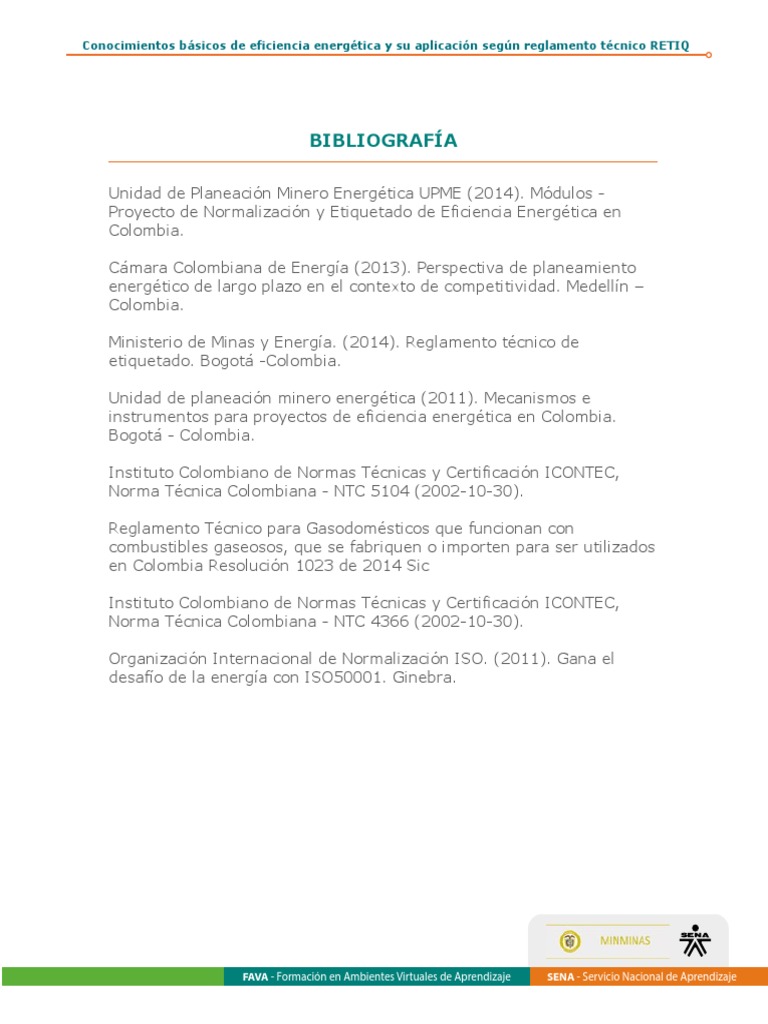 Conocimientos básicos de eficiencia energética y su aplicación según reglamento técnico RETIQ

BIBLIOGRAFÍA

Unidad de Planeación Minero Energética UPME (2014). Módulos - Proyecto de Normalización y Etiquetado de Eficiencia Energética en Colombia.

Cámara Colombiana de Energía (2013). Perspectiva de planeamiento energético de largo plazo en el contexto de competitividad. Medellín – Colombia.

Ministerio de Minas y Energía. (2014). Reglamento técnico de etiquetado. Bogotá -Colombia.

Unidad de planeación minero energética (2011). Mecanismos e instrumentos para proyectos de eficiencia energética en Colombia. Bogotá - Colombia.

Instituto Colombiano de Normas Técnicas y Certificación ICONTEC, Norma Técnica Colombiana - NTC 5104 (2002-10-30).

Reglamento Técnico para Gasodomésticos que funcionan con combustibles gaseosos, que se fabriquen o importen para ser utilizados en Colombia Resolución 1023 de 2014 Sic

Instituto Colombiano de Normas Técnicas y Certificación ICONTEC, Norma Técnica Colombiana - NTC 4366 (2002-10-30).

Organización Internacional de Normalización ISO. (2011). Gana el desafío de la energía con ISO50001. Ginebra.

MINMINAS
SENA

FAVA - Formación en Ambientes Virtuales de Aprendizaje
SENA - Servicio Nacional de Aprendizaje